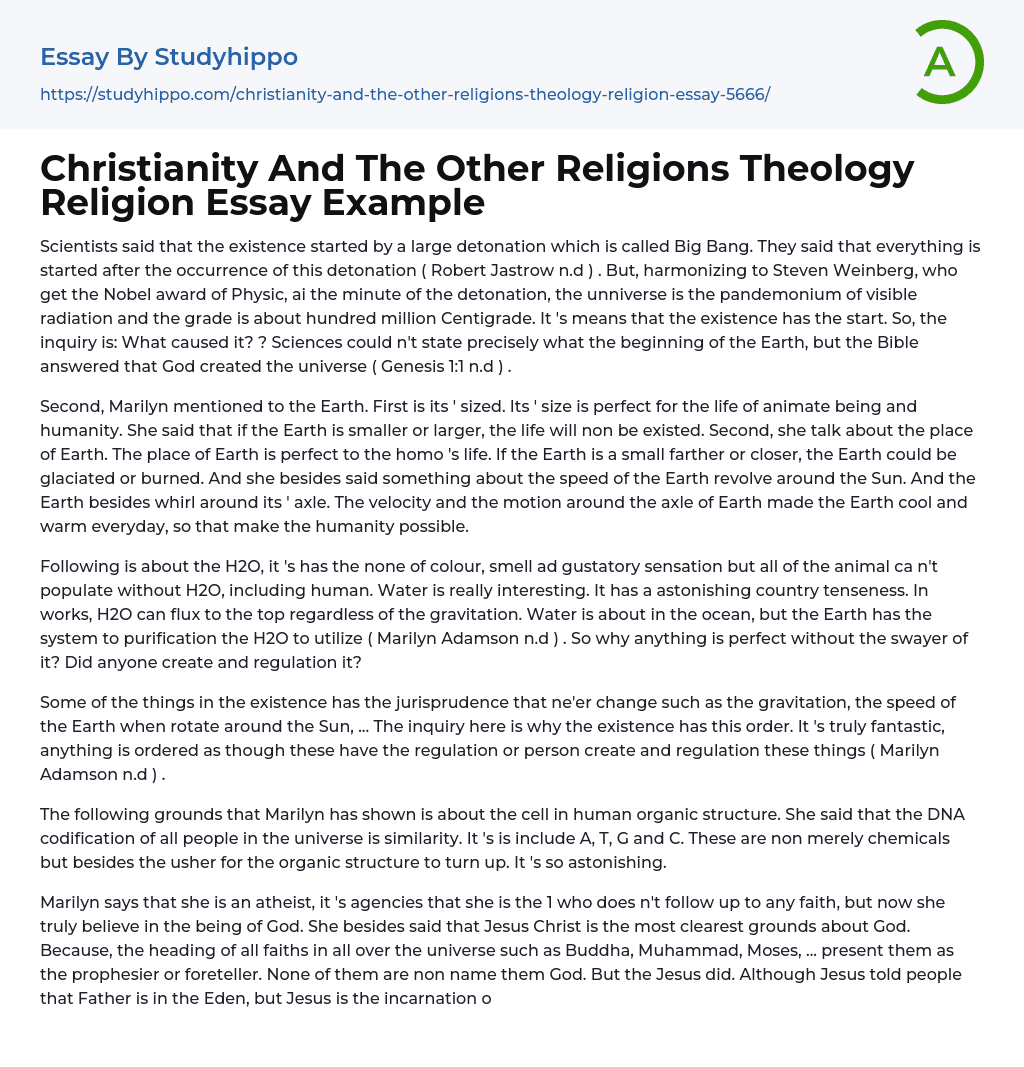 Essay By Studyhippo

https://studyhippo.com/christianity-and-the-other-religions-theology-religion-essay-5666/

A

Christianity And The Other Religions Theology Religion Essay Example

Scientists said that the existence started by a large detonation which is called Big Bang. They said that everything is started after the occurrence of this detonation ( Robert Jastrow n.d ) . But, harmonizing to Steven Weinberg, who get the Nobel award of Physic, ai the minute of the detonation, the unniverse is the pandemonium of visible radiation and the grade is about hundred million Centigrade. It 's means that the existence has the start. So, the inquiry is: What caused it? ? Sciences could n't state precisely what the beginning of the Earth, but the Bible answered that God created the universe ( Genesis 1:1 n.d ) .

Second, Marilyn mentioned to the Earth. First is its ' sized. Its ' size is perfect for the life of animate being and humanity. She said that if the Earth is smaller or larger, the life will non be existed. Second, she talk about the place of Earth. The place of Earth is perfect to the homo 's life. If the Earth is a small farther or closer, the Earth could be glaciated or burned. And she besides said something about the speed of the Earth revolve around the Sun. And the Earth besides whirl around its ' axle. The velocity and the motion around the axle of Earth made the Earth cool and warm everyday, so that make the humanity possible.

Following is about the H2O, it 's has the none of colour, smell ad gustatory sensation but all of the animal ca n't populate without H2O, including human. Water is really interesting. It has a astonishing country tenseness. In works, H2O can flux to the top regardless of the gravitation. Water is about in the ocean, but the Earth has the system to purification the H2O to utilize ( Marilyn Adamson n.d ) . So why anything is perfect without the swayer of it? Did anyone create and regulation it?

Some of the things in the existence has the jurisprudence that ne'er change such as the gravitation, the speed of the Earth when rotate around the Sun, ... The inquiry here is why the existence has this order. It 's truly fantastic, anything is ordered as though these have the regulation or person create and regulation these things ( Marilyn Adamson n.d ) .

The following grounds that Marilyn has shown is about the cell in human organic structure. She said that the DNA codification of all people in the universe is similarity. It 's is include A, T, G and C. These are non merely chemicals but besides the usher for the organic structure to turn up. It 's so astonishing.

Marilyn says that she is an atheist, it 's agencies that she is the 1 who does n't follow up to any faith, but now she truly believe in the being of God. She besides said that Jesus Christ is the most clearest grounds about God. Because, the heading of all faiths in all over the universe such as Buddha, Muhammad, Moses, ... present them as the prophesier or foreteller. None of them are non name them God. But the Jesus did. Although Jesus told people that Father is in the Eden, but Jesus is the incarnation o